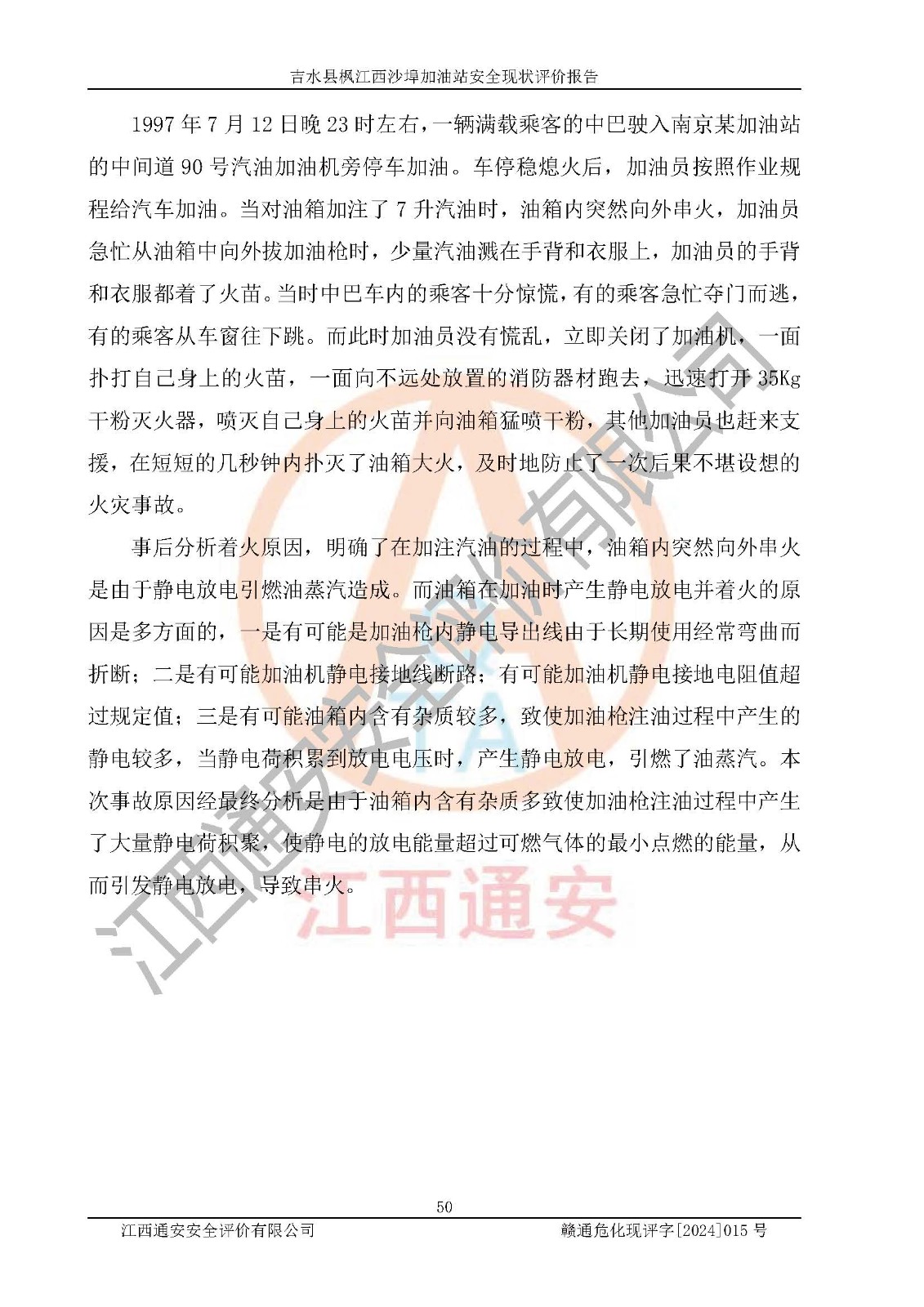 吉水县枫江西沙埠加油站安全现状评价报告

1997年7月12日晚23时左右，一辆满载乘客的中巴驶入南京某加油站的中间道90号汽油加油机旁停车加油。车停稳熄火后，加油员按照作业规程给汽车加油。当对油箱加注了7升汽油时，油箱内突然向外串火，加油员急忙从油箱中向外拔加油枪时，少量汽油溅在手背和衣服上，加油员的手背和衣服都着了火苗。当时中巴车内的乘客十分惊慌，有的乘客急忙夺门而逃，有的乘客从车窗往下跳。而此时加油员没有慌乱，立即关闭了加油机，一面扑打自己身上的火苗，一面向不远处放置的消防器材跑去，迅速打开35Kg干粉灭火器，喷灭自己身上的火苗并向油箱猛喷干粉，其他加油员也赶来支援，在短短的几秒钟内扑灭了油箱大火，及时地防止了一次后果不堪设想的火灾事故。

事后分析着火原因，明确了在加注汽油的过程中，油箱内突然向外串火是由于静电放电引燃油蒸汽造成。而油箱在加油时产生静电放电并着火的原因是多方面的，一是有可能是加油枪内静电导出线由于长期使用经常弯曲而折断；二是有可能加油机静电接地线断路；有可能加油机静电接地电阻值超过规定值；三是有可能油箱内含有杂质较多，致使加油枪注油过程中产生的静电较多，当静电荷积累到放电电压时，产生静电放电，引燃了油蒸汽。本次事故原因经最终分析是由于油箱内含有杂质多致使加油枪注油过程中产生了大量静电荷积聚，使静电的放电能量超过可燃气体的最小点燃的能量，从而引发静电放电，导致串火。

50

江西通安安全评价有限公司 赣通危化现评字[2024]015号

江西通安安全评价有限公司

江西通安